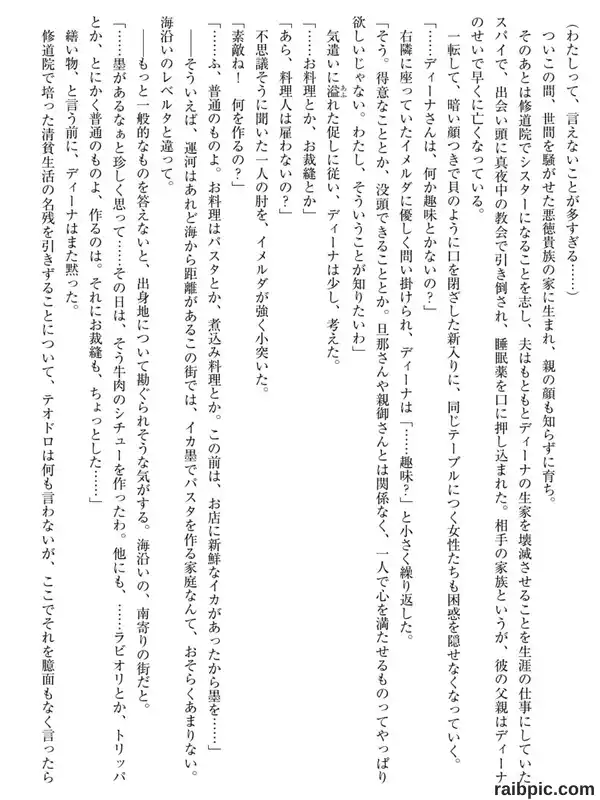 （わたしって、言えないことが多すぎる……）

ついこの間、世間を騒がせた悪徳貴族の家に生まれ、親の顔も知らずに育ち。

そのあとは修道院でシスターになることを志し、夫はもともとディーナの生家を壊滅させることを生涯の仕事にしていたスパイで、出会い頭に真夜中の教会で引き倒され、睡眠薬を口に押し込まれた。相手の家族というが、彼の父親はディーナのせいで早くに亡くなっている。

一転して、暗い顔つきで貝のように口を閉ざした新入りに、同じテーブルにつく女性たちも困惑を隠せなくなっていく。

「……ディーナさんは、何か趣味とかないの？」

右隣に座っていたイメルダに優しく問い掛けられ、ディーナは「……趣味？」と小さく繰り返した。

「そう。得意なこととか、没頭できることとか。旦那さんや親御さんとは関係なく、一人で心を満たせるものってやっぱり欲しいじゃない。わたし、そういうことが知りたいわ」

気遣いに溢れた促しに従い、ディーナは少し、考えた。

「……お料理とか、お裁縫とか」

「あら、料理人は雇わないの？」

不思議そうに聞いた一人の肘を、イメルダが強く小突いた。

「素敵ね！　何を作るの？」

「……ふ、普通のものよ。お料理はパスタとか、煮込み料理とか。この前は、お店に新鮮なイカがあったから墨を……」

――そういえば、運河はあれど海から距離があるこの街では、イカ墨でパスタを作る家庭なんて、おそらくあまりない。海沿いのレベルタと違って。

――もっと一般的なものを答えないと、出身地について勘ぐられそうな気がする。海沿いの、南寄りの街だと。

「……墨があるなぁと珍しく思って……その日は、そう牛肉のシチューを作ったわ。他にも、……ラビオリとか、トリッパとか、とにかく普通のものよ、作るのは。それにお裁縫も、ちょっとした……」

繕い物、と言う前に、ディーナはまた黙った。

修道院で培った清貧生活の名残を引きずることについて、テオドロは何も言わないが、ここでそれを臆面もなく言ったら

raibpic.com